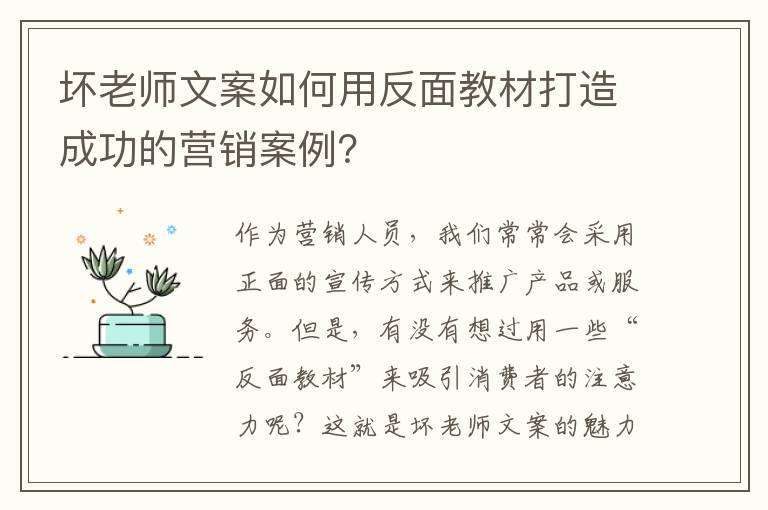 坏老师文案如何用反面教材打造成功的营销案例？

作为营销人员，我们常常会采用正面的宣传方式来推广产品或服务。但是，有没有想过用一些“反面教材”来吸引消费者的注意力呢？这就是坏老师文案的魅力